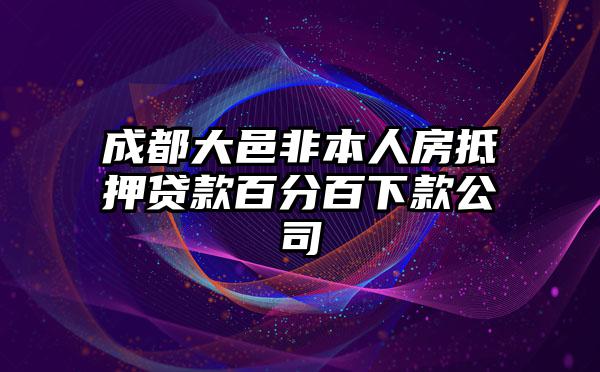 成都大邑非本人房抵押贷款百分百下款公司